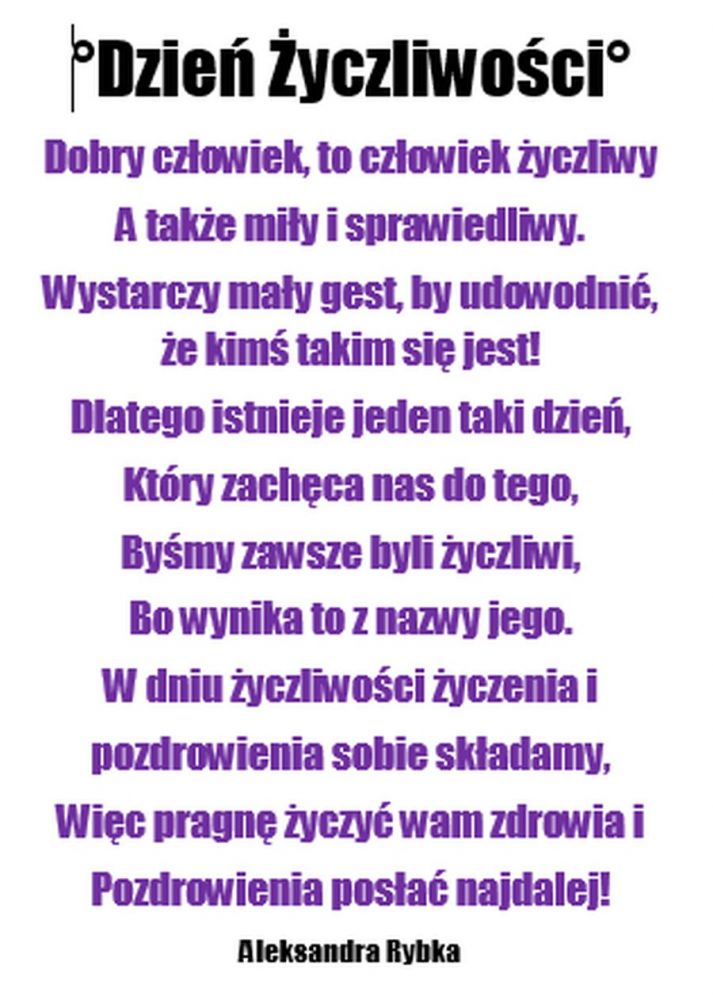 °Dzień Życzliwości°

Dobry człowiek, to człowiek życzliwy
A także miły i sprawiedliwy.
Wystarczy mały gest, by udowodnić,
że kimś takim się jest!
Dlatego istnieje jeden taki dzień,
Który zachęca nas do tego,
Byśmy zawsze byli życzliwi,
Bo wynika to z nazwy jego.
W dniu życzliwości życzenia i
pozdrowienia sobie składamy,
Więc pragnę życzyć wam zdrowia i
Pozdrowienia posłać najdalej!

Aleksandra Rybka